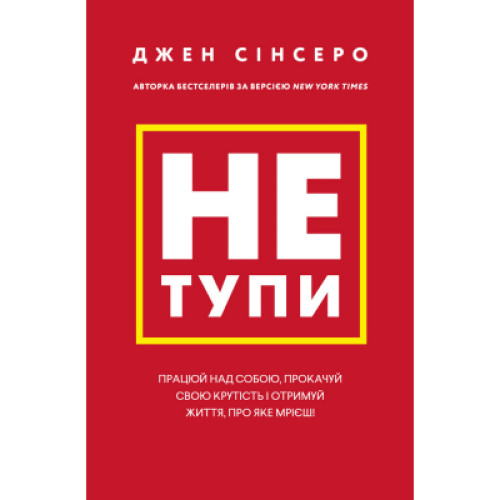 ДЖЕН СІНСЕРО

АВТОРКА БЕСТСЕЛЕРІВ ЗА ВЕРСІЄЮ NEW YORK TIMES

НЕ
ТУПИ

ПРАЦЮЙ НАД СОБОЮ, ПРОКАЧУЙ СВОЮ КРУТІСТЬ І ОТРИМУЙ ЖИТТЯ, ПРО ЯКЕ МРІЄШ!